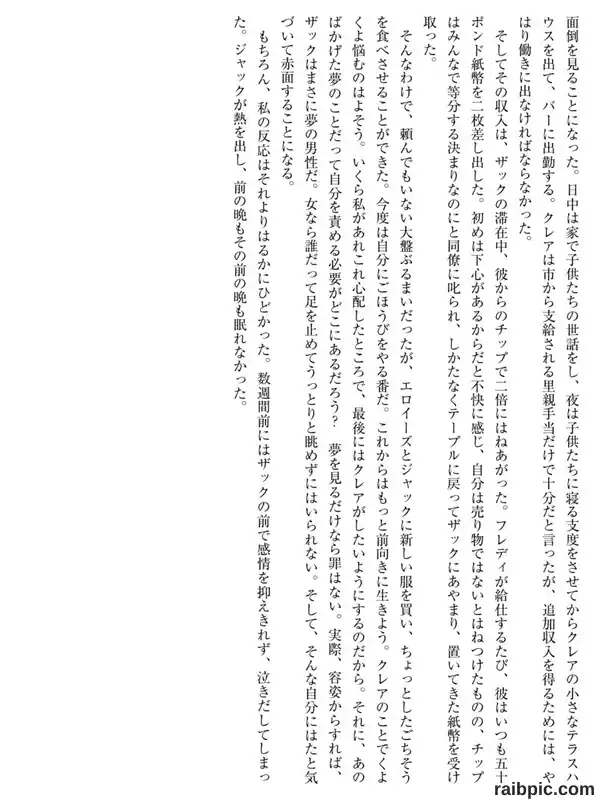 面倒を見ることになった。日中は家で子供たちの世話をし、夜は子供たちに寝る支度をさせてからクレアの小さなテラスハウスを出て、バーに出勤する。クレアは市から支給される里親手当だけで十分だと言ったが、追加収入を得るためには、やはり働きに出なければならなかった。

そしてその収入は、ザックの滞在中、彼からのチップで二倍にはねあがった。フレディが給仕するたび、彼はいつも五十ポンド紙幣を二枚差し出した。初めは下心があるからだと不快に感じ、自分は売り物ではないとはねつけたものの、チップはみんなで等分する決まりなのにと同僚に叱られ、しかたなくテーブルに戻ってザックにあやまり、置いてきた紙幣を受け取った。

そんなわけで、頼んでもいない大盤ぶるまいだったが、エロイーズとジャックに新しい服を買い、ちょっとしたごちそうを食べさせることができた。今度は自分にごほうびをやる番だ。これからはもっと前向きに生きよう。クレアのことでくよくよ悩むのはよそう。いくら私があれこれ心配したところで、最後にはクレアがしたいようにするのだから。それに、あのばかげた夢のことだって自分を責める必要がどこにあるだろう？　夢を見るだけなら罪はない。実際、容姿からすれば、ザックはまさに夢の男性だ。女なら誰だって足を止めてうっとりと眺めずにはいられない。そして、そんな自分にはたと気づいて赤面することになる。

もちろん、私の反応はそれよりはるかにひどかった。数週間前にはザックの前で感情を抑えきれず、泣きだしてしまった。ジャックが熱を出し、前の晩もその前の晩も眠れなかった。

raibpic.com